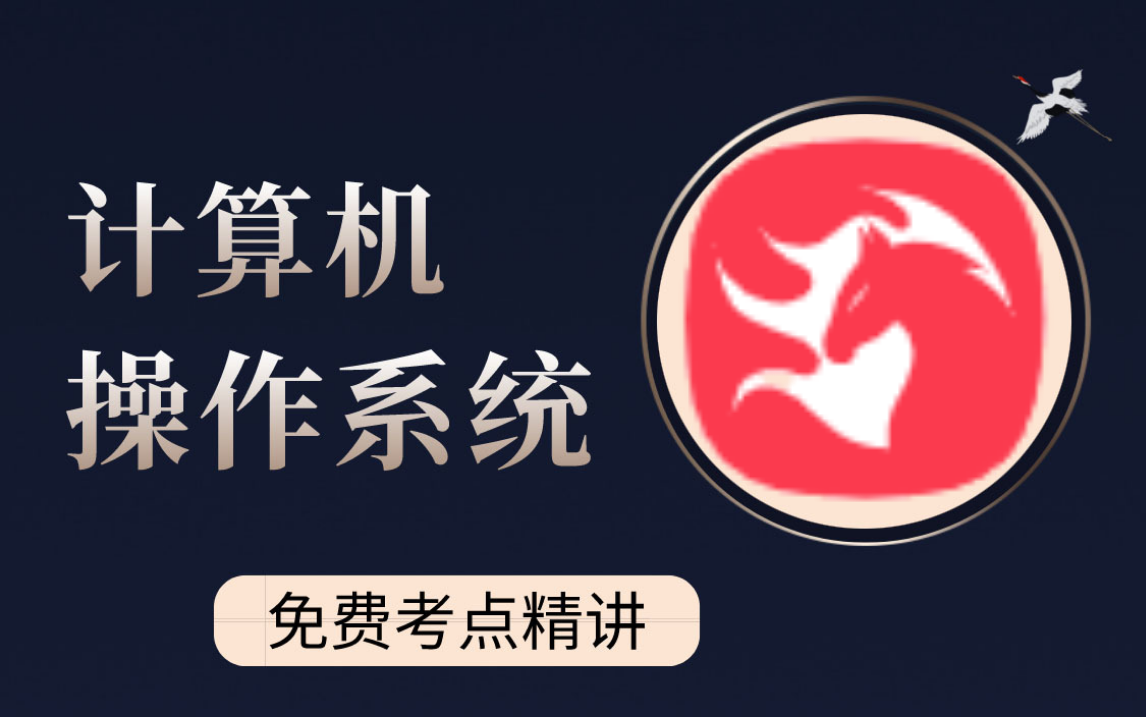 计算机
操作系统

免费考点精讲